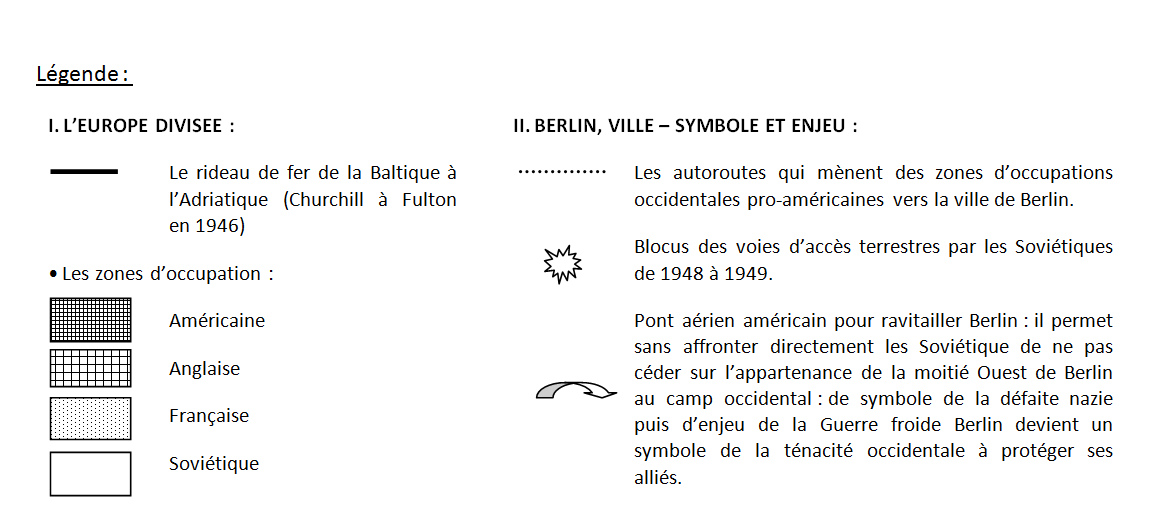 Légende :

I. L'EUROPE DIVISEE :

Le rideau de fer de la Baltique à l'Adriatique (Churchill à Fulton en 1946)

• Les zones d'occupation :

Américaine

Anglaise

Française

Soviétique

II. BERLIN, VILLE – SYMBOLE ET ENJEU :

Les autoroutes qui mènent des zones d'occupations occidentales pro-américaines vers la ville de Berlin.

Blocus des voies d'accès terrestres par les Soviétiques de 1948 à 1949.

Pont aérien américain pour ravitailler Berlin : il permet sans affronter directement les Soviétique de ne pas céder sur l'appartenance de la moitié Ouest de Berlin au camp occidental : de symbole de la défaite nazie puis d'enjeu de la Guerre froide Berlin devient un symbole de la ténacité occidentale à protéger ses alliés.